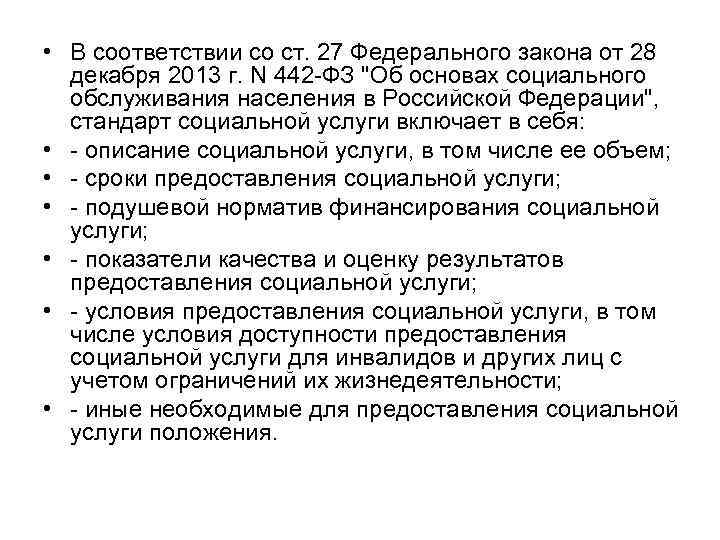 • В соответствии со ст. 27 Федерального закона от 28 декабря 2013 г. N 442-ФЗ "Об основах социального обслуживания населения в Российской Федерации", стандарт социальной услуги включает в себя:
• - описание социальной услуги, в том числе ее объем;
• - сроки предоставления социальной услуги;
• - подушевой норматив финансирования социальной услуги;
• - показатели качества и оценку результатов предоставления социальной услуги;
• - условия предоставления социальной услуги, в том числе условия доступности предоставления социальной услуги для инвалидов и других лиц с учетом ограничений их жизнедеятельности;
• - иные необходимые для предоставления социальной услуги положения.